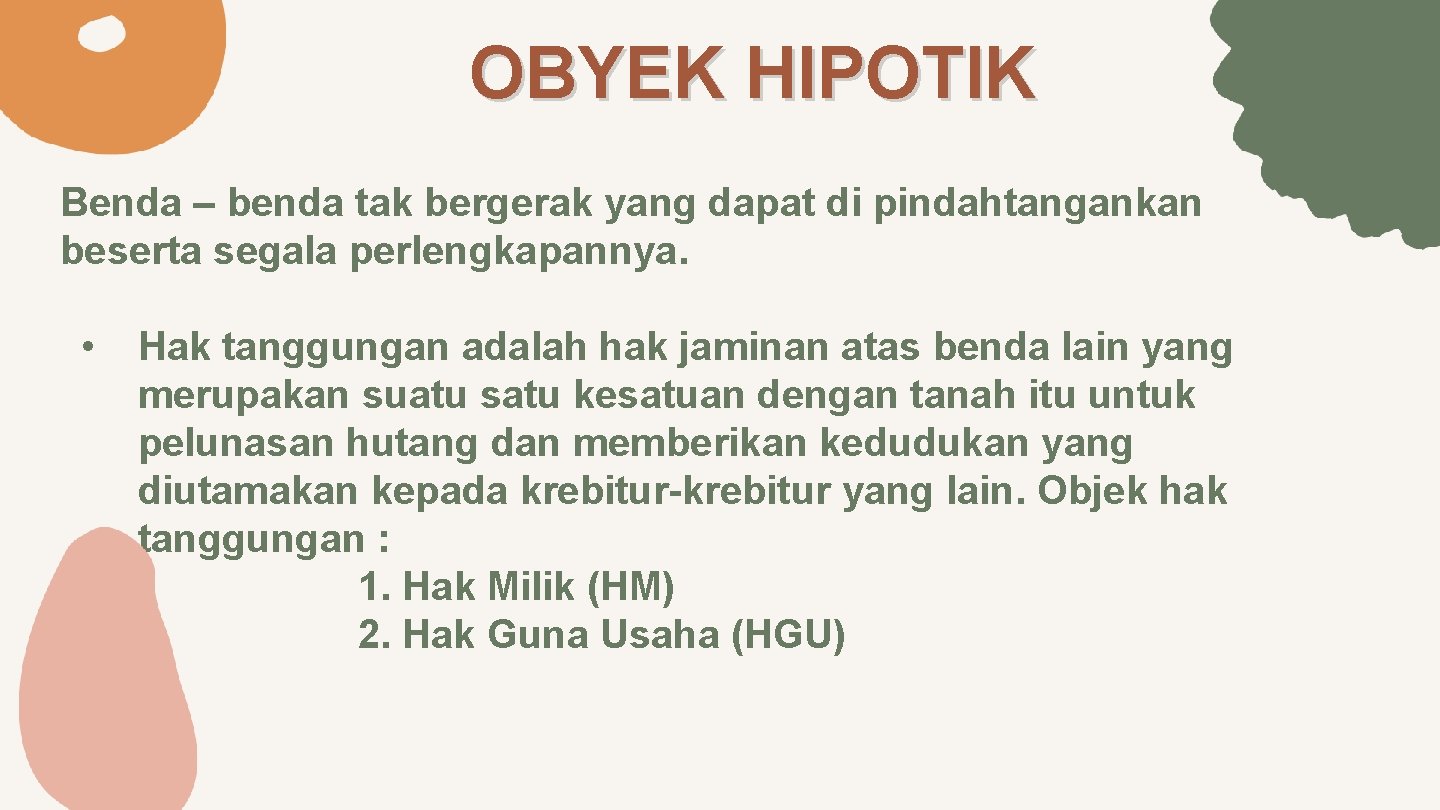 OBYEK HIPOTIK

Benda – benda tak bergerak yang dapat di pindahtangankan beserta segala perlengkapannya.

• Hak tanggungan adalah hak jaminan atas benda lain yang merupakan suatu satu kesatuan dengan tanah itu untuk pelunasan hutang dan memberikan kedudukan yang diutamakan kepada krebitur-krebitur yang lain. Objek hak tanggungan :
1. Hak Milik (HM)
2. Hak Guna Usaha (HGU)